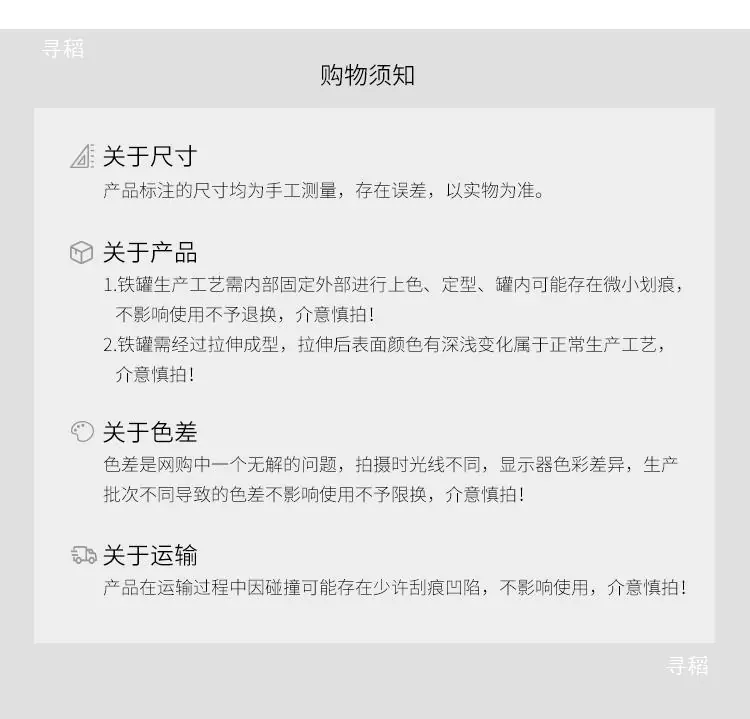 购物须知

关于尺寸

产品标注的尺寸均为手工测量，存在误差，以实物为准。

关于产品

1.铁罐生产工艺需内部固定外部进行上色、定型、罐内可能存在微小划痕，不影响使用不予退换，介意慎拍！

2.铁罐需经过拉伸成型，拉伸后表面颜色有深浅变化属于正常生产工艺，介意慎拍！

关于色差

色差是网购中一个无解的问题，拍摄时光线不同，显示器色彩差异，生产批次不同导致的色差不影响使用不予限换，介意慎拍！

关于运输

产品在运输过程中因碰撞可能存在少许刮痕凹陷，不影响使用，介意慎拍！

寻稻